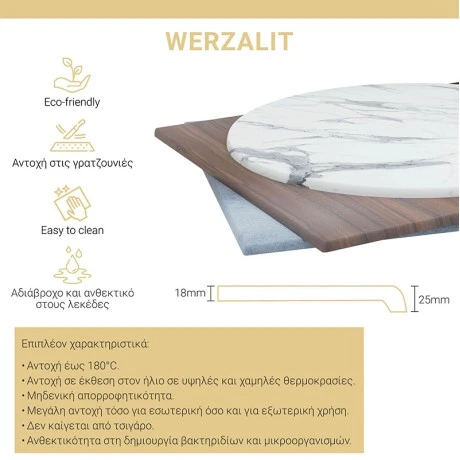 WERZALIT

Eco-friendly

Αντοχή στις γρατζουνιές

Easy to clean

Αδιάβροχο και ανθεκτικό στους λεκέδες

18mm

25mm

Επιπλέον χαρακτηριστικά:

• Αντοχή έως 180°C.
• Αντοχή σε έκθεση στον ήλιο σε υψηλές και χαμηλές θερμοκρασίες.
• Μηδενική απορροφητικότητα.
• Μεγάλη αντοχή τόσο για εσωτερική όσο και για εξωτερική χρήση.
• Δεν καίγεται από τσιγάρο.
• Ανθεκτικότητα στη δημιουργία βακτηριδίων και μικροοργανισμών.